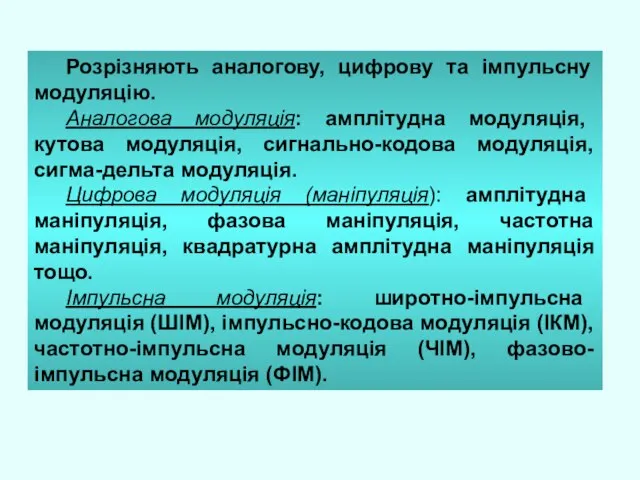 Розрізняють аналогову, цифрову та імпульсну модуляцію.

Аналогова модуляція: амплітудна модуляція, кутова модуляція, сигнально-кодова модуляція, сигма-дельта модуляція.

Цифрова модуляція (маніпуляція): амплітудна маніпуляція, фазова маніпуляція, частотна маніпуляція, квадратурна амплітудна маніпуляція тощо.

Імпульсна модуляція: широтно-імпульсна модуляція (ШІМ), імпульсно-кодова модуляція (ІКМ), частотно-імпульсна модуляція (ЧІМ), фазово-імпульсна модуляція (ФІМ).